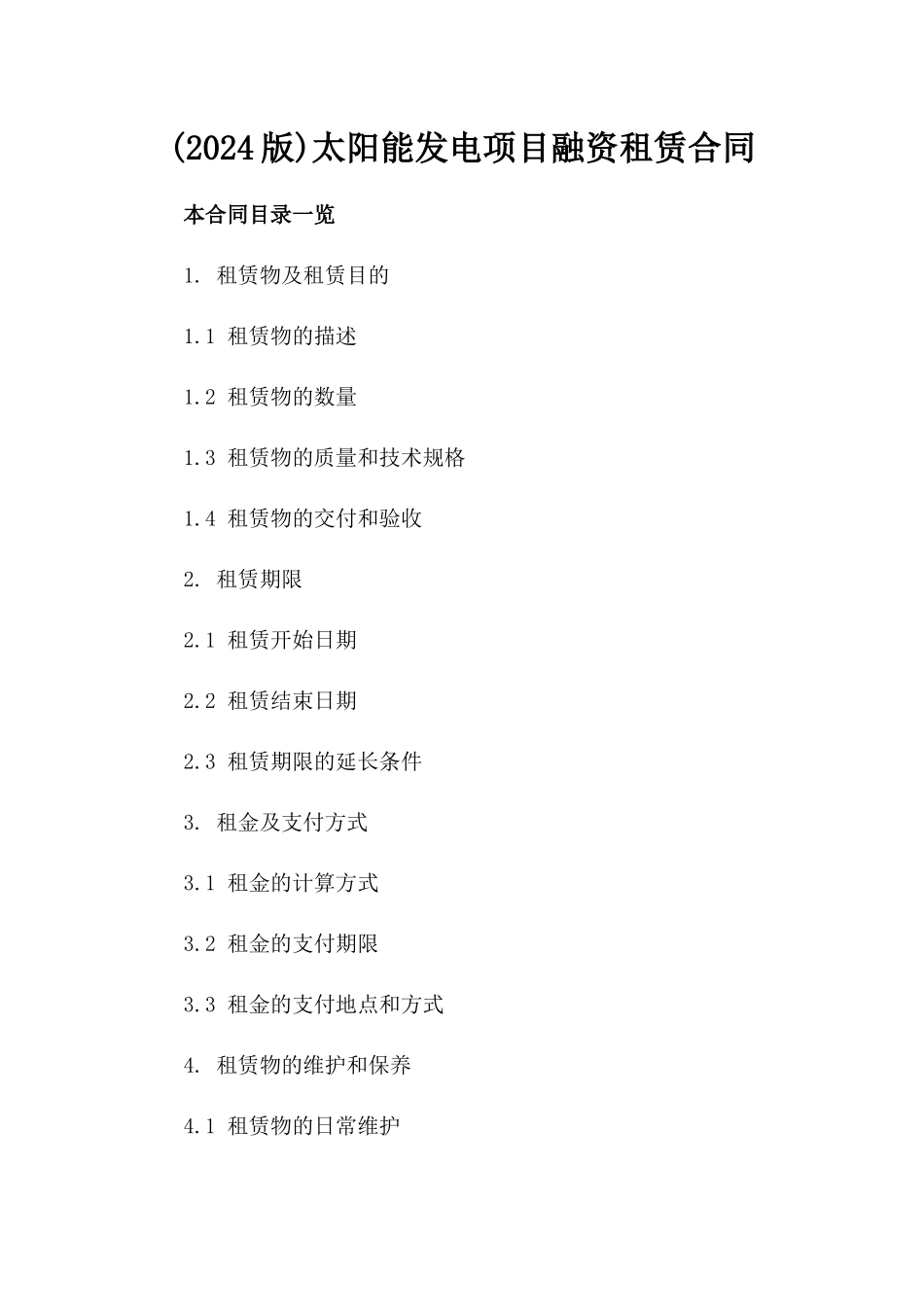 (2024版)太阳能发电项目融资租赁合同

本合同目录一览

1. 租赁物及租赁目的

1.1 租赁物的描述

1.2 租赁物的数量

1.3 租赁物的质量和技术规格

1.4 租赁物的交付和验收

2. 租赁期限

2.1 租赁开始日期

2.2 租赁结束日期

2.3 租赁期限的延长条件

3. 租金及支付方式

3.1 租金的计算方式

3.2 租金的支付期限

3.3 租金的支付地点和方式

4. 租赁物的维护和保养

4.1 租赁物的日常维护